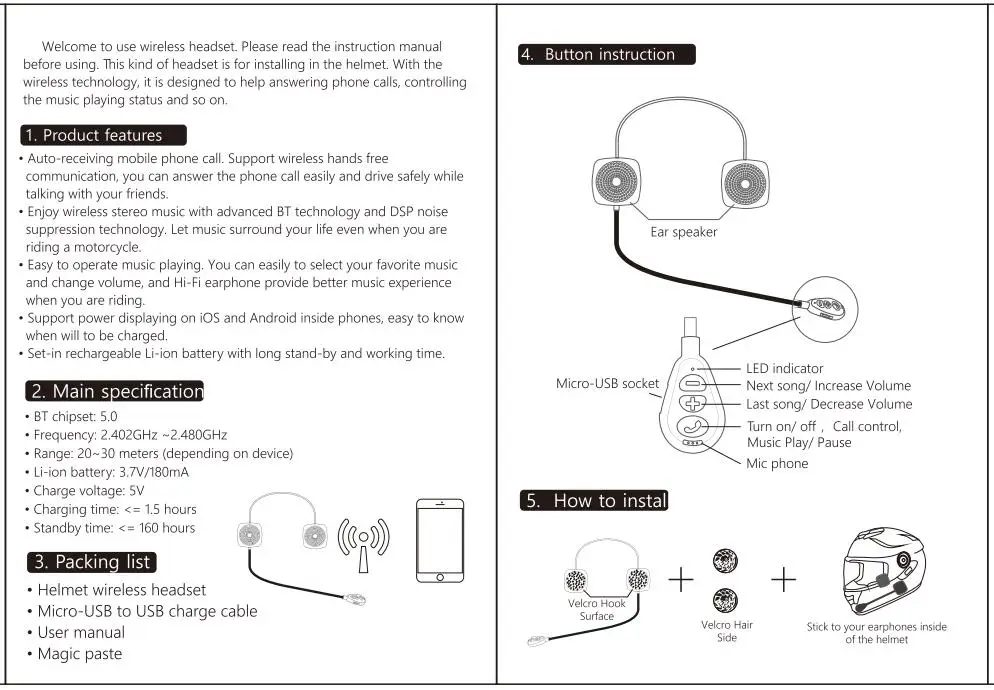 Welcome to use wireless headset. Please read the instruction manual before using. This kind of headset is for installing in the helmet. With the wireless technology, it is designed to help answering phone calls, controlling the music playing status and so on.

1. Product features

• Auto-receiving mobile phone call. Support wireless hands free communication, you can answer the phone call easily and drive safely while talking with your friends.
• Enjoy wireless stereo music with advanced BT technology and DSP noise suppression technology. Let music surround your life even when you are riding a motorcycle.
• Easy to operate music playing. You can easily to select your favorite music and change volume, and Hi-Fi earphone provide better music experience when you are riding.
• Support power displaying on iOS and Android inside phones, easy to know when will to be charged.
• Set-in rechargeable Li-ion battery with long stand-by and working time.

2. Main specification

• BT chipset: 5.0
• Frequency: 2.402GHz ~2.480GHz
• Range: 20~30 meters (depending on device)
• Li-ion battery: 3.7V/180mA
• Charge voltage: 5V
• Charging time: <= 1.5 hours
• Standby time: <= 160 hours

3. Packing list

• Helmet wireless headset
• Micro-USB to USB charge cable
• User manual
• Magic paste

4. Button instruction

Ear speaker

Micro-USB socket

LED indicator
Next song/ Increase Volume
Last song/ Decrease Volume
Turn on/ off , Call control, Music Play/ Pause
Mic phone

5. How to instal

Velcro Hook Surface

Velcro Hair Side

Stick to your earphones inside of the helmet